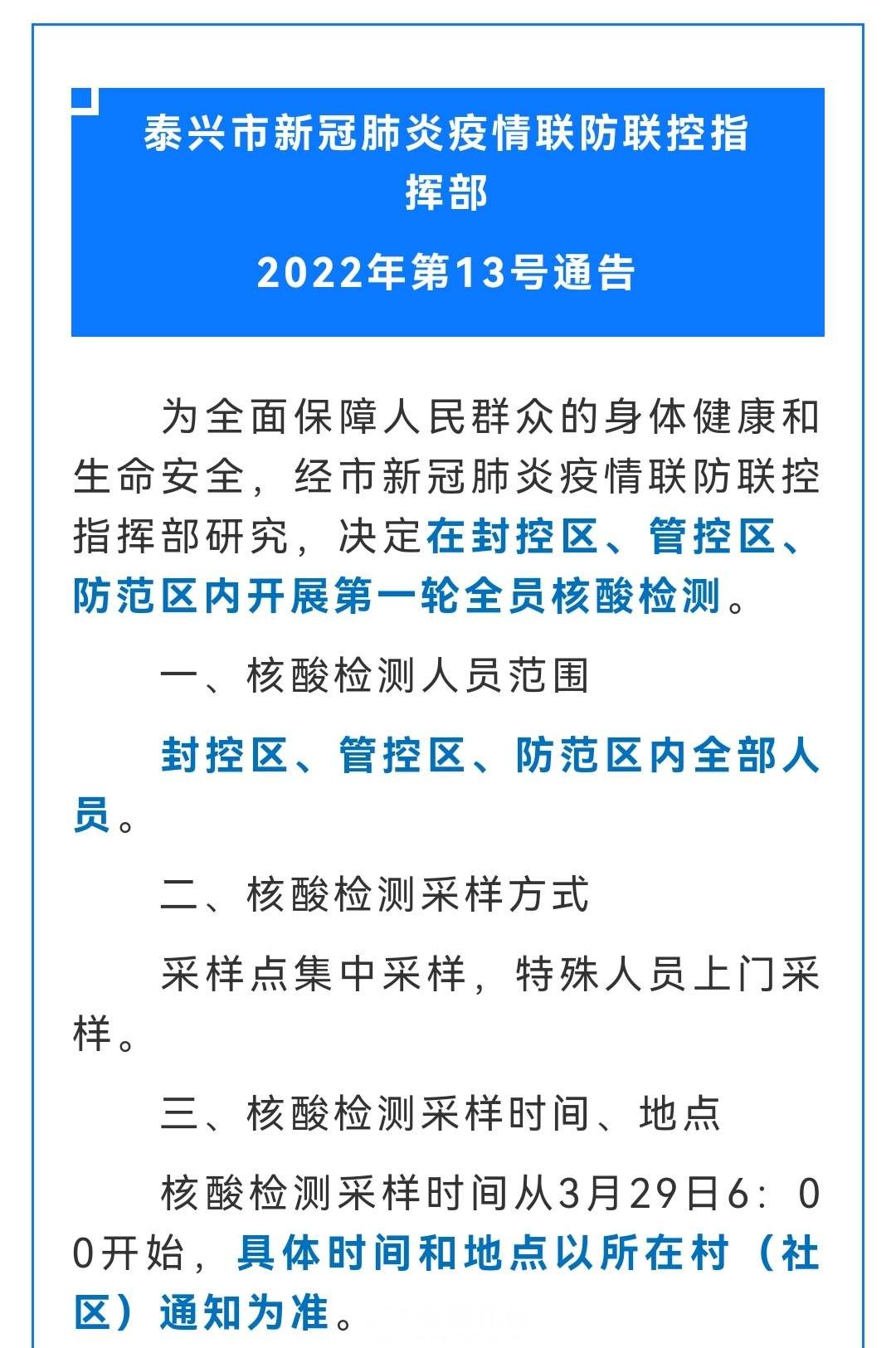 泰兴市新冠肺炎疫情联防联控指挥部

2022年第13号通告

为全面保障人民群众的身体健康和生命安全，经市新冠肺炎疫情联防联控指挥部研究，决定在封控区、管控区、防范区内开展第一轮全员核酸检测。

一、核酸检测人员范围

封控区、管控区、防范区内全部人员。

二、核酸检测采样方式

采样点集中采样，特殊人员上门采样。

三、核酸检测采样时间、地点

核酸检测采样时间从3月29日6：00开始，具体时间和地点以所在村（社区）通知为准。